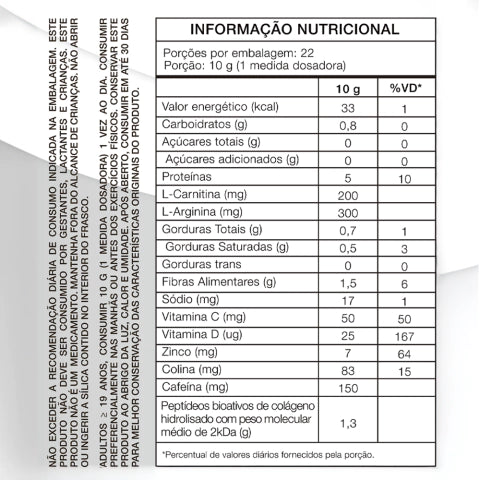 NÃO EXCEDER A RECOMENDAÇÃO DIÁRIA DE CONSUMO INDICADA NA EMBALAGEM. ESTE PRODUTO NÃO DEVE SER CONSUMIDO POR GESTANTES, LACTANTES E CRIANÇAS. ESTE PRODUTO NÃO É UM MEDICAMENTO. MANTENHA FORA DO ALCANCE DE CRIANÇAS. NÃO ABRIR OU INGERIR A SÍLICA CONTIDO NO INTERIOR DO FRASCO.

ADULTOS ≥ 19 ANOS, CONSUMIR 10 G (1 MEDIDA DOSADORA) 1 VEZ AO DIA. CONSUMIR PREFERENCIALMENTE NAS MANHÃS OU ANTES DOS EXERCÍCIOS FÍSICOS. CONSERVAR ESTE PRODUTO AO ABRIGO DA LUZ, CALOR E UMIDADE. APÓS ABERTO, CONSUMIR EM ATÉ 30 DIAS PARA MELHOR CONSERVAÇÃO DAS CARACTERÍSTICAS ORIGINAIS DO PRODUTO.

INFORMAÇÃO NUTRICIONAL

Porções por embalagem: 22
Porção: 10 g (1 medida dosadora)

| | 10 g | %VD* |
|---|---|---|
| Valor energético (kcal) | 33 | 1 |
| Carboidratos (g) | 0,8 | 0 |
| Açúcares totais (g) | 0 | 0 |
| Açúcares adicionados (g) | 0 | 0 |
| Proteínas | 5 | 10 |
| L-Carnitina (mg) | 200 | |
| L-Arginina (mg) | 300 | |
| Gorduras Totais (g) | 0,7 | 1 |
| Gorduras Saturadas (g) | 0,5 | 3 |
| Gorduras trans | 0 | 0 |
| Fibras Alimentares (g) | 1,5 | 6 |
| Sódio (mg) | 17 | 1 |
| Vitamina C (mg) | 50 | 50 |
| Vitamina D (ug) | 25 | 167 |
| Zinco (mg) | 7 | 64 |
| Colina (mg) | 83 | 15 |
| Cafeína (mg) | 150 | |
| Peptídeos bioativos de colágeno hidrolisado com peso molecular médio de 2kDa (g) | 1,3 | |

*Percentual de valores diários fornecidos pela porção.